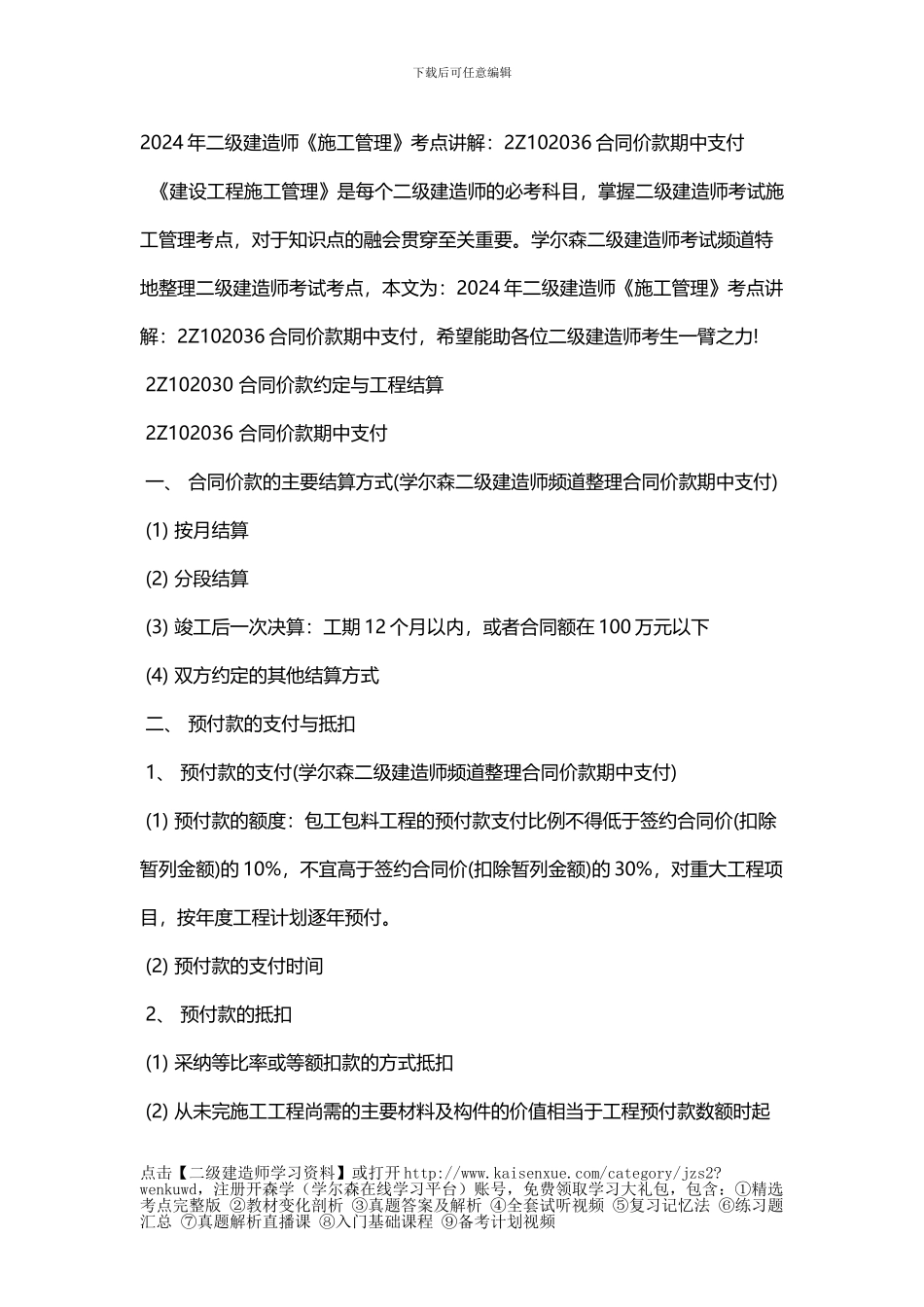 下载后可任意编辑

2024 年二级建造师《施工管理》考点讲解：2Z102036 合同价款期中支付

《建设工程施工管理》是每个二级建造师的必考科目，掌握二级建造师考试施工管理考点，对于知识点的融会贯穿至关重要。学尔森二级建造师考试频道特地整理二级建造师考试考点，本文为：2024 年二级建造师《施工管理》考点讲解：2Z102036 合同价款期中支付，希望能助各位二级建造师考生一臂之力!

2Z102030 合同价款约定与工程结算

2Z102036 合同价款期中支付

一、 合同价款的主要结算方式(学尔森二级建造师频道整理合同价款期中支付)

(1) 按月结算

(2) 分段结算

(3) 竣工后一次决算：工期 12 个月以内，或者合同额在 100 万元以下

(4) 双方约定的其他结算方式

二、 预付款的支付与抵扣

1、 预付款的支付(学尔森二级建造师频道整理合同价款期中支付)

(1) 预付款的额度：包工包料工程的预付款支付比例不得低于签约合同价(扣除暂列金额)的 10%，不宜高于签约合同价(扣除暂列金额)的 30%，对重大工程项目，按年度工程计划逐年预付。

(2) 预付款的支付时间

2、 预付款的抵扣

(1) 采纳等比率或等额扣款的方式抵扣

(2) 从未完施工工程尚需的主要材料及构件的价值相当于工程预付款数额时起

点击【二级建造师学习资料】或打开 http://www.kaisenxue.com/category/jzs2?wenkuwd，注册开森学（学尔森在线学习平台）账号，免费领取学习大礼包，包含：①精选考点完整版 ②教材变化剖析 ③真题答案及解析 ④全套试听视频 ⑤复习记忆法 ⑥练习题汇总 ⑦真题解析直播课 ⑧入门基础课程 ⑨备考计划视频